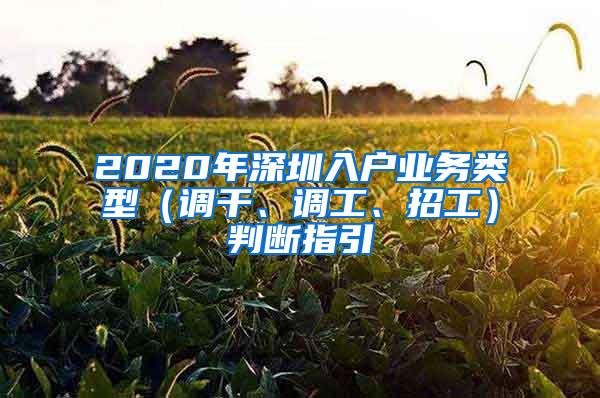 2020年深圳入户业务类型（调干、调工、招工）判断指引